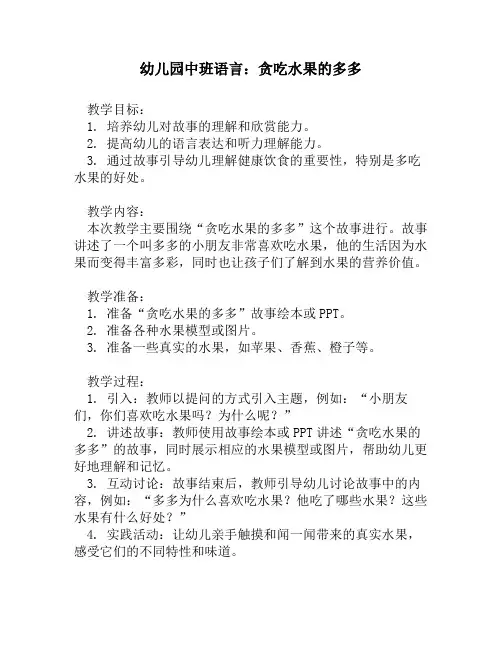 幼儿园中班语言：贪吃水果的多多

教学目标：
1. 培养幼儿对故事的理解和欣赏能力。
2. 提高幼儿的语言表达和听力理解能力。
3. 通过故事引导幼儿理解健康饮食的重要性，特别是多吃水果的好处。

教学内容：
本次教学主要围绕“贪吃水果的多多”这个故事进行。故事讲述了一个叫多多的小朋友非常喜欢吃水果，他的生活因为水果而变得丰富多彩，同时也让孩子们了解到水果的营养价值。

教学准备：
1. 准备“贪吃水果的多多”故事绘本或PPT。
2. 准备各种水果模型或图片。
3. 准备一些真实的水果，如苹果、香蕉、橙子等。

教学过程：
1. 引入：教师以提问的方式引入主题，例如：“小朋友们，你们喜欢吃水果吗？为什么呢？”
2. 讲述故事：教师使用故事绘本或PPT讲述“贪吃水果的多多”的故事，同时展示相应的水果模型或图片，帮助幼儿更好地理解和记忆。
3. 互动讨论：故事结束后，教师引导幼儿讨论故事中的内容，例如：“多多为什么喜欢吃水果？他吃了哪些水果？这些水果有什么好处？”
4. 实践活动：让幼儿亲手触摸和闻一闻带来的真实水果，感受它们的不同特性和味道。